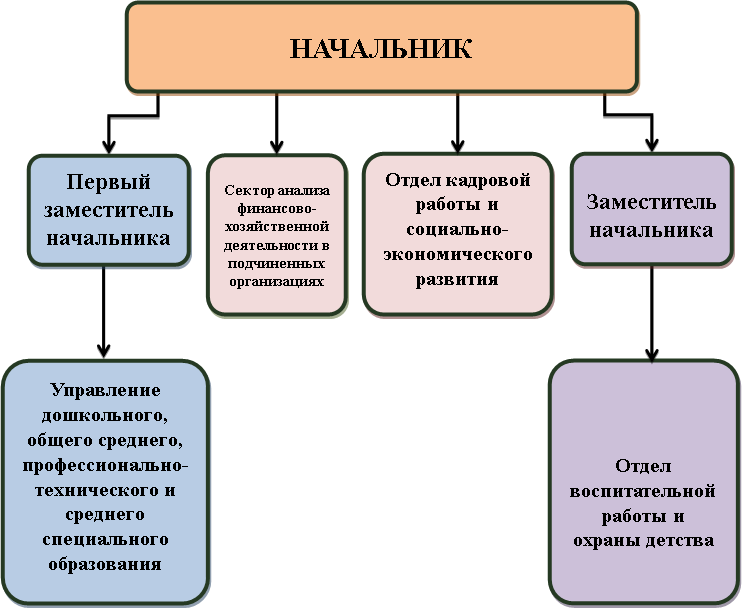 НАЧАЛЬНИК

Первый заместитель начальника

Сектор анализа финансово-хозяйственной деятельности в подчиненных организациях

Отдел кадровой работы и социально-экономического развития

Заместитель начальника

Управление дошкольного, общего среднего, профессионально-технического и среднего специального образования

Отдел воспитательной работы и охраны детства